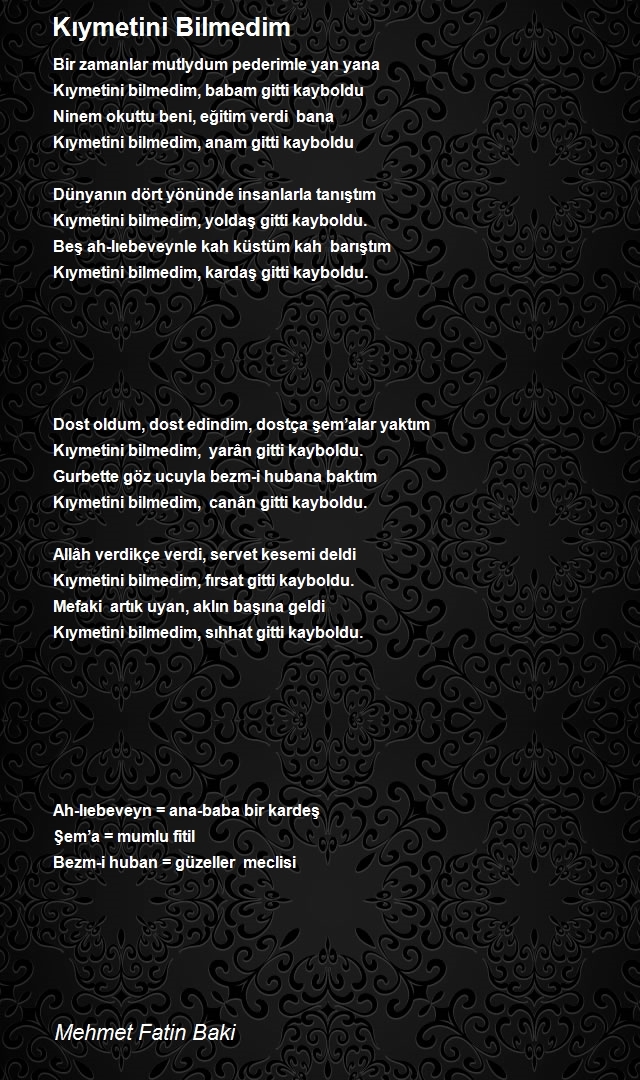 Kıymetini Bilmedim

Bir zamanlar mutlydum pederimle yan yana
Kıymetini bilmedim, babam gitti kayboldu
Ninem okuttu beni, eğitim verdi bana
Kıymetini bilmedim, anam gitti kayboldu

Dünyanın dört yönünde insanlarla tanıştım
Kıymetini bilmedim, yoldaş gitti kayboldu.
Beş ah-lıebeveynle kah küstüm kah barıştım
Kıymetini bilmedim, kardaş gitti kayboldu.

Dost oldum, dost edindim, dostça şem'alar yaktım
Kıymetini bilmedim, yarân gitti kayboldu.
Gurbette göz ucuyla bezm-i hubana baktım
Kıymetini bilmedim, canân gitti kayboldu.

Allâh verdikçe verdi, servet kesemi deldi
Kıymetini bilmedim, fırsat gitti kayboldu.
Mefaki artık uyan, aklın başına geldi
Kıymetini bilmedim, sıhhat gitti kayboldu.

Ah-lıebeveyn = ana-baba bir kardeş
Şem'a = mumlu fitil
Bezm-i huban = güzeller meclisi

Mehmet Fatin Baki